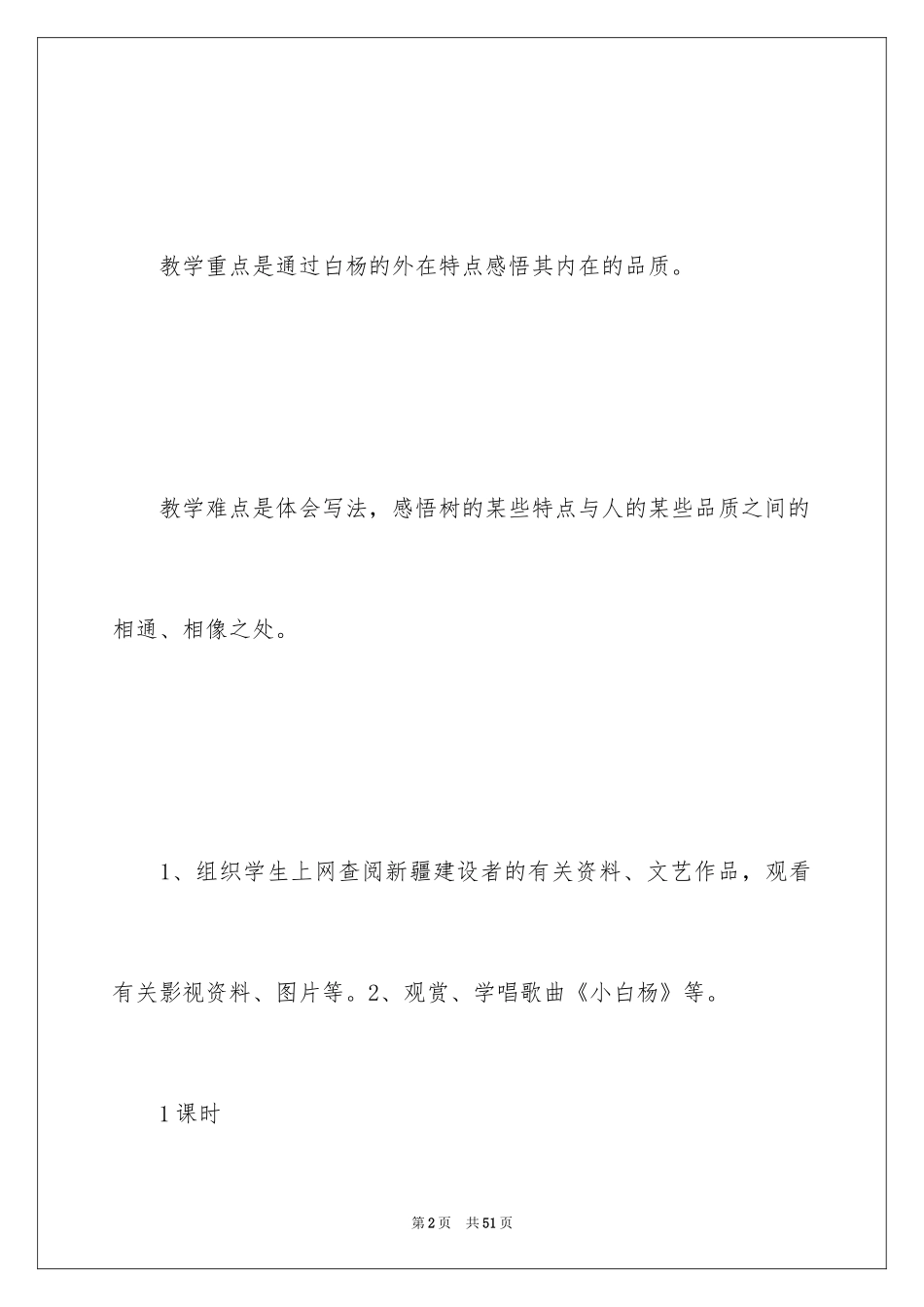 教学重点是通过白杨的外在特点感悟其内在的品质。

教学难点是体会写法，感悟树的某些特点与人的某些品质之间的相通、相像之处。

1、组织学生上网查阅新疆建设者的有关资料、文艺作品，观看有关影视资料、图片等。2、观赏、学唱歌曲《小白杨》等。

1课时

第2页　共51页